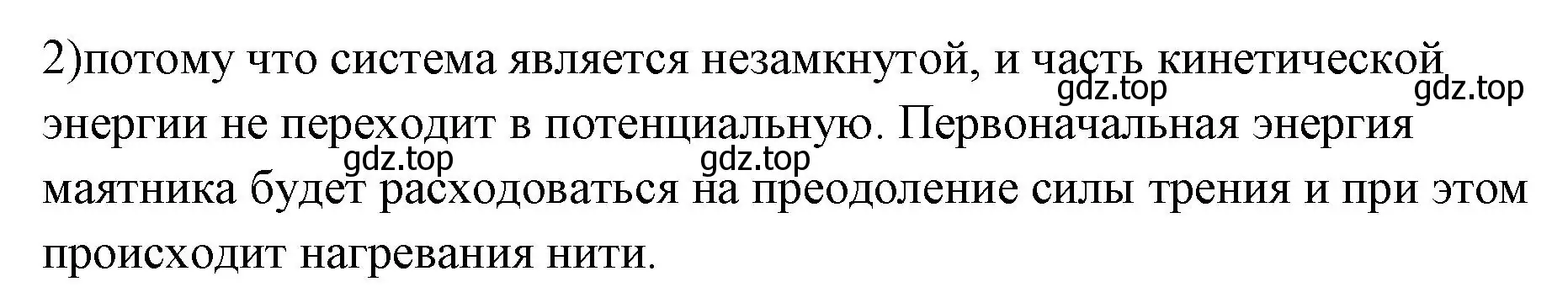 2)потому что система является незамкнутой, и часть кинетической энергии не переходит в потенциальную. Первоначальная энергия маятника будет расходоваться на преодоление силы трения и при этом происходит нагревания нити.

gdz.top gdz.top gdz.top gdz.top